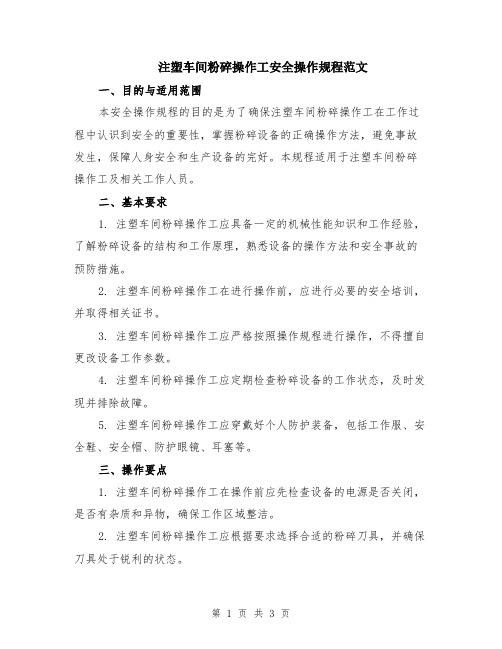 注塑车间粉碎操作工安全操作规程范文

一、目的与适用范围

本安全操作规程的目的是为了确保注塑车间粉碎操作工在工作过程中认识到安全的重要性，掌握粉碎设备的正确操作方法，避免事故发生，保障人身安全和生产设备的完好。本规程适用于注塑车间粉碎操作工及相关工作人员。

二、基本要求

1. 注塑车间粉碎操作工应具备一定的机械性能知识和工作经验，了解粉碎设备的结构和工作原理，熟悉设备的操作方法和安全事故的预防措施。

2. 注塑车间粉碎操作工在进行操作前，应进行必要的安全培训，并取得相关证书。

3. 注塑车间粉碎操作工应严格按照操作规程进行操作，不得擅自更改设备工作参数。

4. 注塑车间粉碎操作工应定期检查粉碎设备的工作状态，及时发现并排除故障。

5. 注塑车间粉碎操作工应穿戴好个人防护装备，包括工作服、安全鞋、安全帽、防护眼镜、耳塞等。

三、操作要点

1. 注塑车间粉碎操作工在操作前应先检查设备的电源是否关闭，是否有杂质和异物，确保工作区域整洁。

2. 注塑车间粉碎操作工应根据要求选择合适的粉碎刀具，并确保刀具处于锐利的状态。

第 1 页 共 3 页